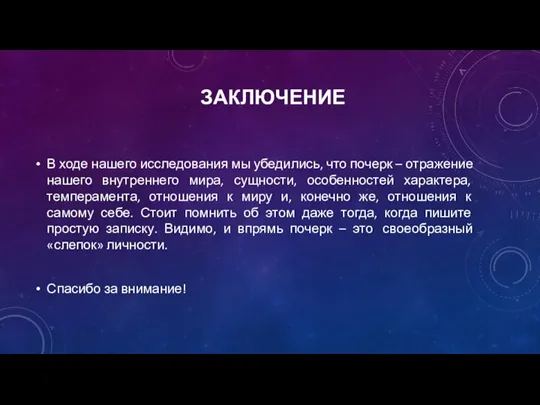 ЗАКЛЮЧЕНИЕ

• В ходе нашего исследования мы убедились, что почерк – отражение нашего внутреннего мира, сущности, особенностей характера, темперамента, отношения к миру и, конечно же, отношения к самому себе. Стоит помнить об этом даже тогда, когда пишите простую записку. Видимо, и впрямь почерк – это своеобразный «слепок» личности.

• Спасибо за внимание!